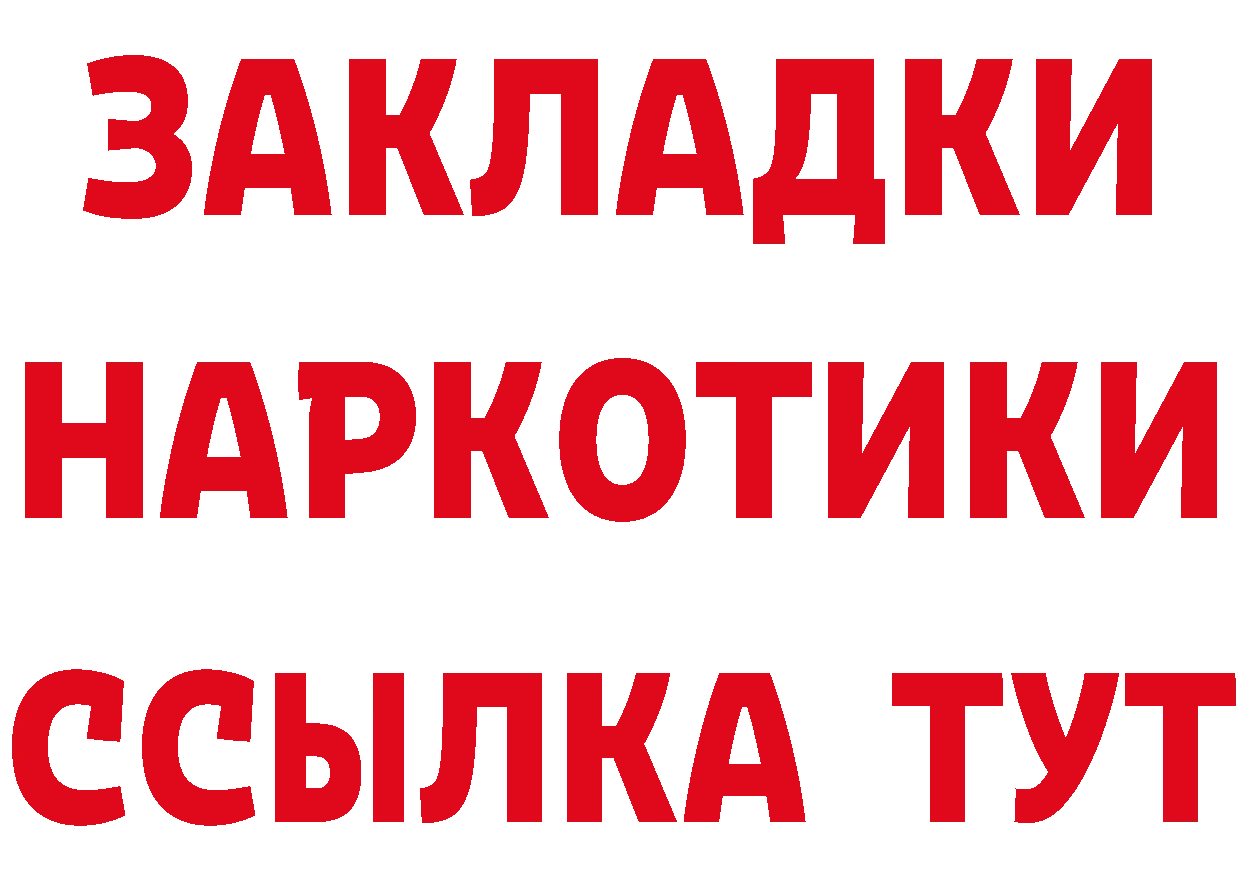 ЗАКЛАДКИ НАРКОТИКИ ССЫЛКА ТУТ